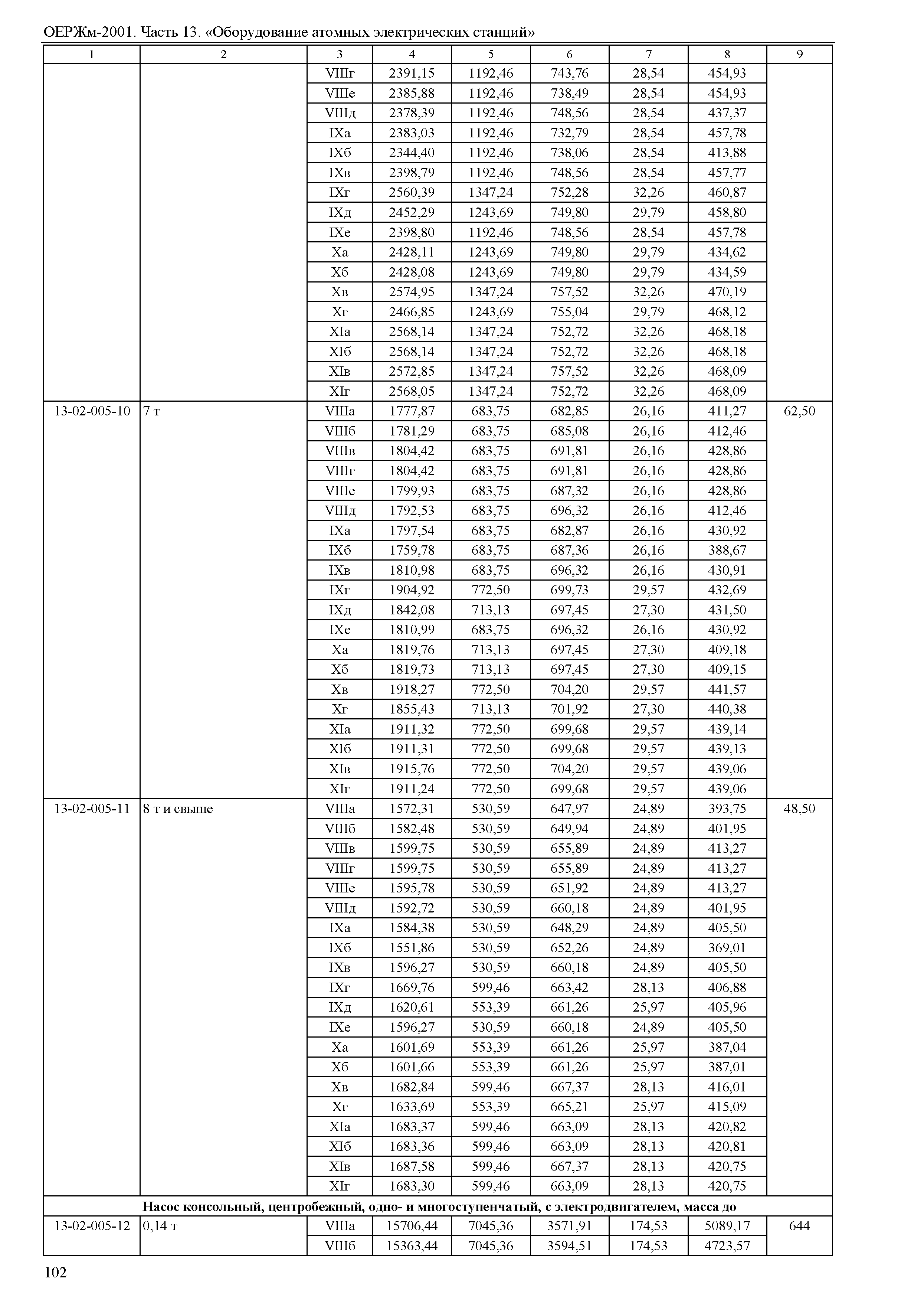 ОЕРЖм-2001. Часть 13. «Оборудование атомных электрических станций»

| 1 | 2 | 3 | 4 | 5 | 6 | 7 | 8 | 9 |
|---|---|---|---|---|---|---|---|---|
| | | VIIIг | 2391,15 | 1192,46 | 743,76 | 28,54 | 454,93 | |
| | | VIIIе | 2385,88 | 1192,46 | 738,49 | 28,54 | 454,93 | |
| | | VIIIд | 2378,39 | 1192,46 | 748,56 | 28,54 | 437,37 | |
| | | IXа | 2383,03 | 1192,46 | 732,79 | 28,54 | 457,78 | |
| | | IXб | 2344,40 | 1192,46 | 738,06 | 28,54 | 413,88 | |
| | | IXв | 2398,79 | 1192,46 | 748,56 | 28,54 | 457,77 | |
| | | IXг | 2560,39 | 1347,24 | 752,28 | 32,26 | 460,87 | |
| | | IXд | 2452,29 | 1243,69 | 749,80 | 29,79 | 458,80 | |
| | | IXе | 2398,80 | 1192,46 | 748,56 | 28,54 | 457,78 | |
| | | Xа | 2428,11 | 1243,69 | 749,80 | 29,79 | 434,62 | |
| | | Xб | 2428,08 | 1243,69 | 749,80 | 29,79 | 434,59 | |
| | | Xв | 2574,95 | 1347,24 | 757,52 | 32,26 | 470,19 | |
| | | Xг | 2466,85 | 1243,69 | 755,04 | 29,79 | 468,12 | |
| | | XIа | 2568,14 | 1347,24 | 752,72 | 32,26 | 468,18 | |
| | | XIб | 2568,14 | 1347,24 | 752,72 | 32,26 | 468,18 | |
| | | XIв | 2572,85 | 1347,24 | 757,52 | 32,26 | 468,09 | |
| | | XIг | 2568,05 | 1347,24 | 752,72 | 32,26 | 468,09 | |
| 13-02-005-10 | 7 т | VIIIа | 1777,87 | 683,75 | 682,85 | 26,16 | 411,27 | 62,50 |
| | | VIIIб | 1781,29 | 683,75 | 685,08 | 26,16 | 412,46 | |
| | | VIIIв | 1804,42 | 683,75 | 691,81 | 26,16 | 428,86 | |
| | | VIIIг | 1804,42 | 683,75 | 691,81 | 26,16 | 428,86 | |
| | | VIIIе | 1799,93 | 683,75 | 687,32 | 26,16 | 428,86 | |
| | | VIIIд | 1792,53 | 683,75 | 696,32 | 26,16 | 412,46 | |
| | | IXа | 1797,54 | 683,75 | 682,87 | 26,16 | 430,92 | |
| | | IXб | 1759,78 | 683,75 | 687,36 | 26,16 | 388,67 | |
| | | IXв | 1810,98 | 683,75 | 696,32 | 26,16 | 430,91 | |
| | | IXг | 1904,92 | 772,50 | 699,73 | 29,57 | 432,69 | |
| | | IXд | 1842,08 | 713,13 | 697,45 | 27,30 | 431,50 | |
| | | IXе | 1810,99 | 683,75 | 696,32 | 26,16 | 430,92 | |
| | | Xа | 1819,76 | 713,13 | 697,45 | 27,30 | 409,18 | |
| | | Xб | 1819,73 | 713,13 | 697,45 | 27,30 | 409,15 | |
| | | Xв | 1918,27 | 772,50 | 704,20 | 29,57 | 441,57 | |
| | | Xг | 1855,43 | 713,13 | 701,92 | 27,30 | 440,38 | |
| | | XIа | 1911,32 | 772,50 | 699,68 | 29,57 | 439,14 | |
| | | XIб | 1911,31 | 772,50 | 699,68 | 29,57 | 439,13 | |
| | | XIв | 1915,76 | 772,50 | 704,20 | 29,57 | 439,06 | |
| | | XIг | 1911,24 | 772,50 | 699,68 | 29,57 | 439,06 | |
| 13-02-005-11 | 8 т и свыше | VIIIа | 1572,31 | 530,59 | 647,97 | 24,89 | 393,75 | 48,50 |
| | | VIIIб | 1582,48 | 530,59 | 649,94 | 24,89 | 401,95 | |
| | | VIIIв | 1599,75 | 530,59 | 655,89 | 24,89 | 413,27 | |
| | | VIIIг | 1599,75 | 530,59 | 655,89 | 24,89 | 413,27 | |
| | | VIIIе | 1595,78 | 530,59 | 651,92 | 24,89 | 413,27 | |
| | | VIIIд | 1592,72 | 530,59 | 660,18 | 24,89 | 401,95 | |
| | | IXа | 1584,38 | 530,59 | 648,29 | 24,89 | 405,50 | |
| | | IXб | 1551,86 | 530,59 | 652,26 | 24,89 | 369,01 | |
| | | IXв | 1596,27 | 530,59 | 660,18 | 24,89 | 405,50 | |
| | | IXг | 1669,76 | 599,46 | 663,42 | 28,13 | 406,88 | |
| | | IXд | 1620,61 | 553,39 | 661,26 | 25,97 | 405,96 | |
| | | IXе | 1596,27 | 530,59 | 660,18 | 24,89 | 405,50 | |
| | | Xа | 1601,69 | 553,39 | 661,26 | 25,97 | 387,04 | |
| | | Xб | 1601,66 | 553,39 | 661,26 | 25,97 | 387,01 | |
| | | Xв | 1682,84 | 599,46 | 667,37 | 28,13 | 416,01 | |
| | | Xг | 1633,69 | 553,39 | 665,21 | 25,97 | 415,09 | |
| | | XIа | 1683,37 | 599,46 | 663,09 | 28,13 | 420,82 | |
| | | XIб | 1683,36 | 599,46 | 663,09 | 28,13 | 420,81 | |
| | | XIв | 1687,58 | 599,46 | 667,37 | 28,13 | 420,75 | |
| | | XIг | 1683,30 | 599,46 | 663,09 | 28,13 | 420,75 | |
| Насос консольный, центробежный, одно- и многоступенчатый, с электродвигателем, масса до | | | | | | | | |
| 13-02-005-12 | 0,14 т | VIIIа | 15706,44 | 7045,36 | 3571,91 | 174,53 | 5089,17 | 644 |
| | | VIIIб | 15363,44 | 7045,36 | 3594,51 | 174,53 | 4723,57 | |

102